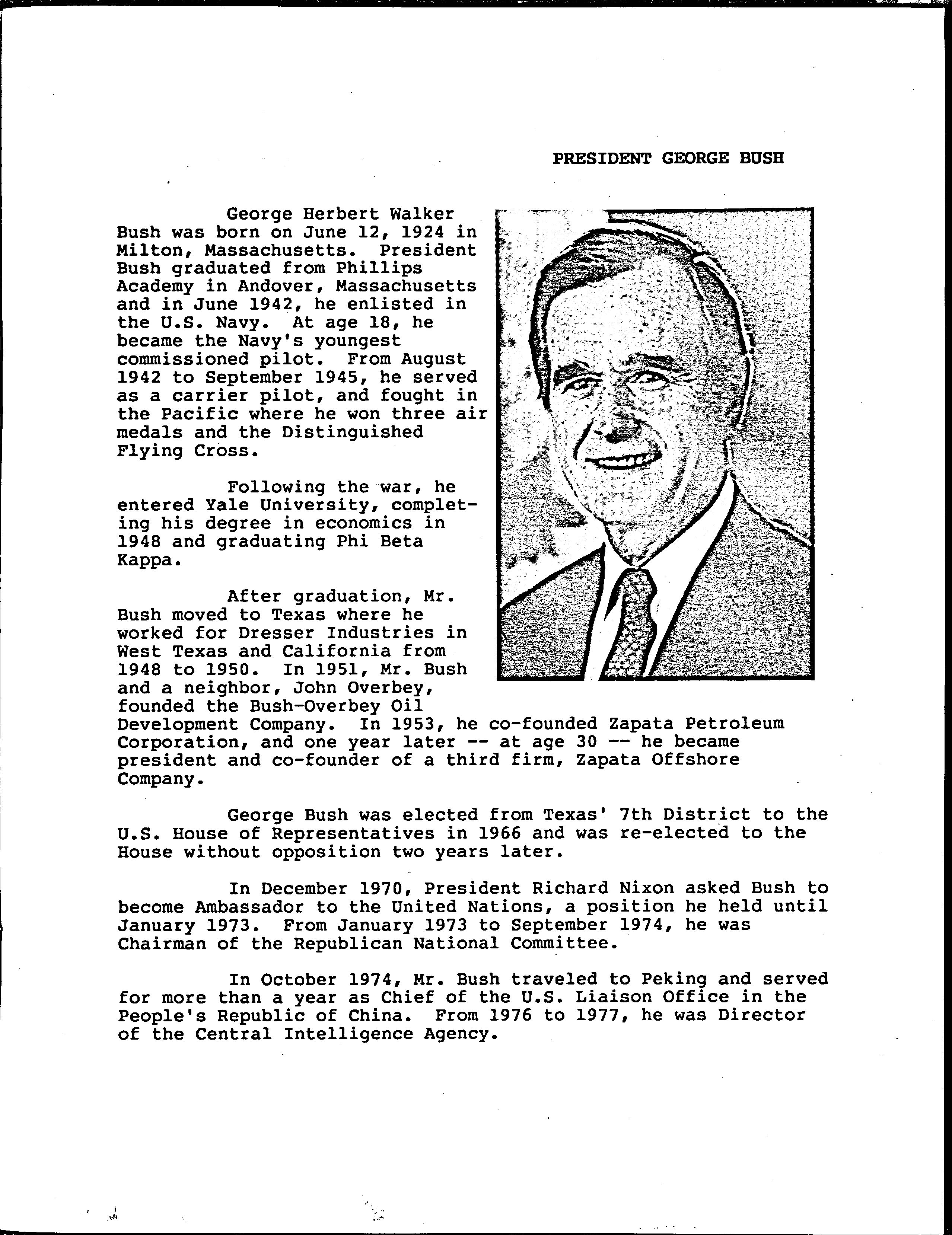 PRESIDENT GEORGE BUSH

George Herbert Walker Bush was born on June 12, 1924 in Milton, Massachusetts. President Bush graduated from Phillips Academy in Andover, Massachusetts and in June 1942, he enlisted in the U.S. Navy. At age 18, he became the Navy's youngest commissioned pilot. From August 1942 to September 1945, he served as a carrier pilot, and fought in the Pacific where he won three air medals and the Distinguished Flying Cross.

Following the war, he entered Yale University, completing his degree in economics in 1948 and graduating Phi Beta Kappa.

After graduation, Mr. Bush moved to Texas where he worked for Dresser Industries in West Texas and California from 1948 to 1950. In 1951, Mr. Bush and a neighbor, John Overbey, founded the Bush-Overbey Oil Development Company. In 1953, he co-founded Zapata Petroleum Corporation, and one year later -- at age 30 -- he became president and co-founder of a third firm, Zapata Offshore Company.

George Bush was elected from Texas' 7th District to the U.S. House of Representatives in 1966 and was re-elected to the House without opposition two years later.

In December 1970, President Richard Nixon asked Bush to become Ambassador to the United Nations, a position he held until January 1973. From January 1973 to September 1974, he was Chairman of the Republican National Committee.

In October 1974, Mr. Bush traveled to Peking and served for more than a year as Chief of the U.S. Liaison Office in the People's Republic of China. From 1976 to 1977, he was Director of the Central Intelligence Agency.